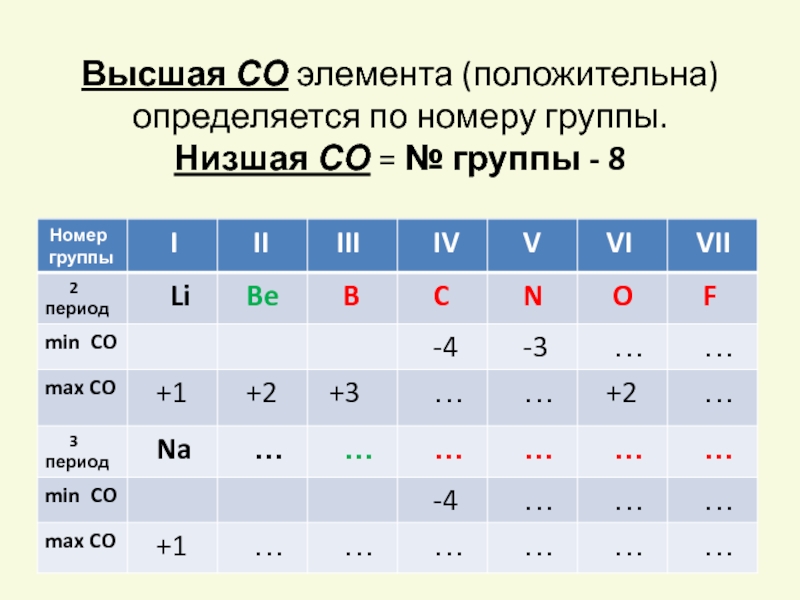 Высшая СО элемента (положительна) определяется по номеру группы.
Низшая СО = № группы - 8

| Номер группы | I | II | III | IV | V | VI | VII |
|---|---|---|---|---|---|---|---|
| 2 период | Li | Be | B | C | N | O | F |
| min CO | | | | -4 | -3 | … | … |
| max CO | +1 | +2 | +3 | … | … | +2 | … |
| 3 период | Na | … | … | … | … | … | … |
| min CO | | | | -4 | … | … | … |
| max CO | +1 | … | … | … | … | … | … |